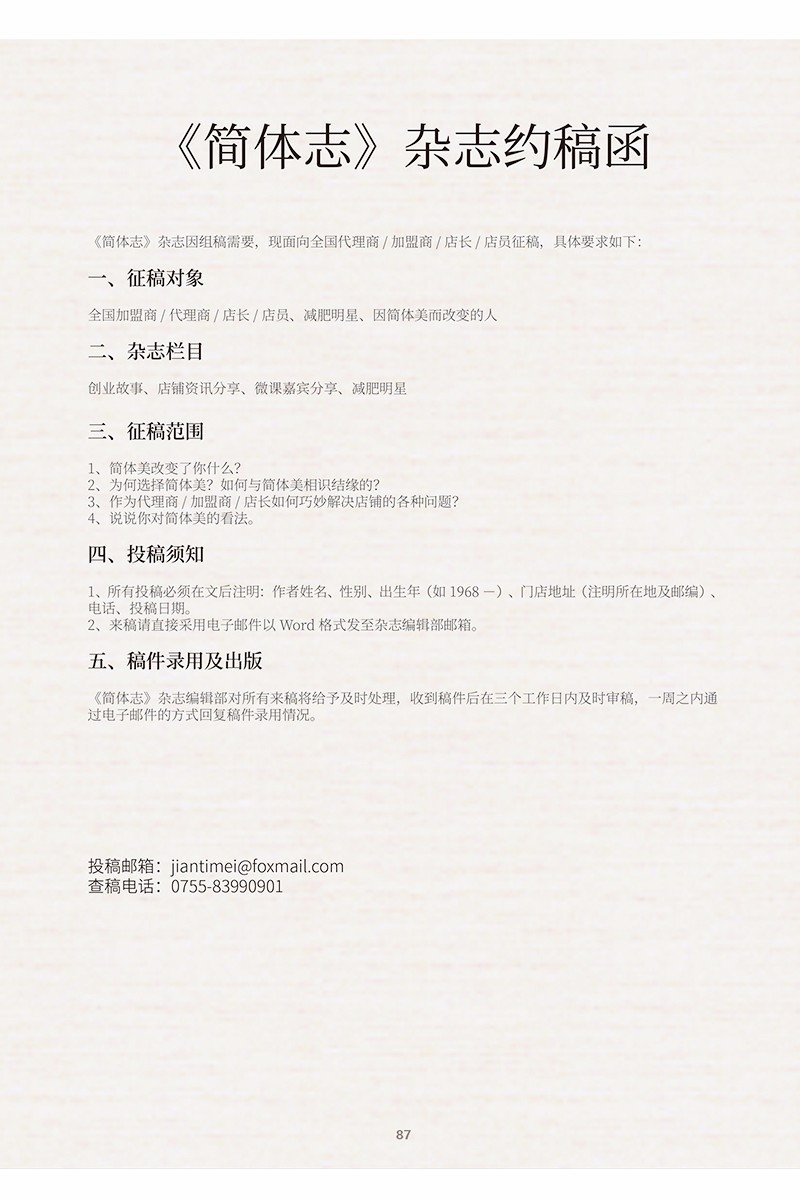 《简体志》杂志约稿函

《简体志》杂志因组稿需要，现面向全国代理商 / 加盟商 / 店长 / 店员征稿，具体要求如下：

一、征稿对象

全国加盟商 / 代理商 / 店长 / 店员、减肥明星、因简体美而改变的人

二、杂志栏目

创业故事、店铺资讯分享、微课嘉宾分享、减肥明星

三、征稿范围

1、简体美改变了你什么？
2、为何选择简体美？如何与简体美相识结缘的？
3、作为代理商 / 加盟商 / 店长如何巧妙解决店铺的各种问题？
4、说说你对简体美的看法。

四、投稿须知

1、所有投稿必须在文后注明：作者姓名、性别、出生年（如 1968 —）、门店地址（注明所在地及邮编）、电话、投稿日期。
2、来稿请直接采用电子邮件以 Word 格式发至杂志编辑部邮箱。

五、稿件录用及出版

《简体志》杂志编辑部对所有来稿将给予及时处理，收到稿件后在三个工作日内及时审稿，一周之内通过电子邮件的方式回复稿件录用情况。

投稿邮箱：jiantimei@foxmail.com
查稿电话：0755-83990901

87